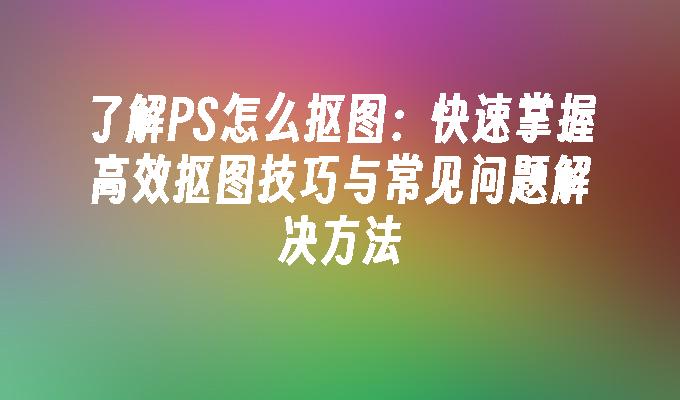 了解PS怎么抠图：快速掌握高效抠图技巧与常见问题解决方法